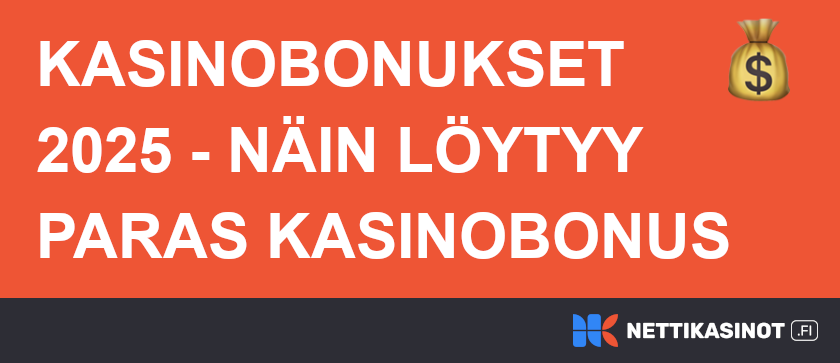 KASINOBONUKSET 2025 - NÄIN LÖYTYY PARAS KASINOBONUS

$

NETTIKASINOT .FI